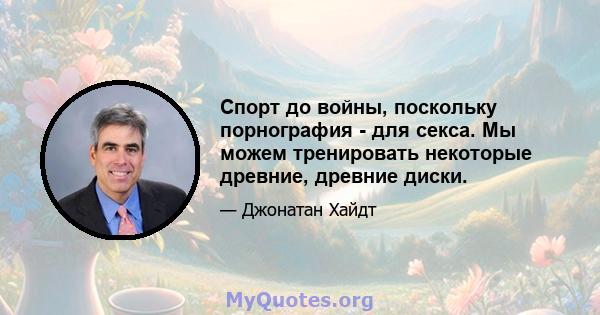 Спорт до войны, поскольку порнография - для секса. Мы можем тренировать некоторые древние, древние диски.

— Джонатан Хайдт

MyQuotes.org